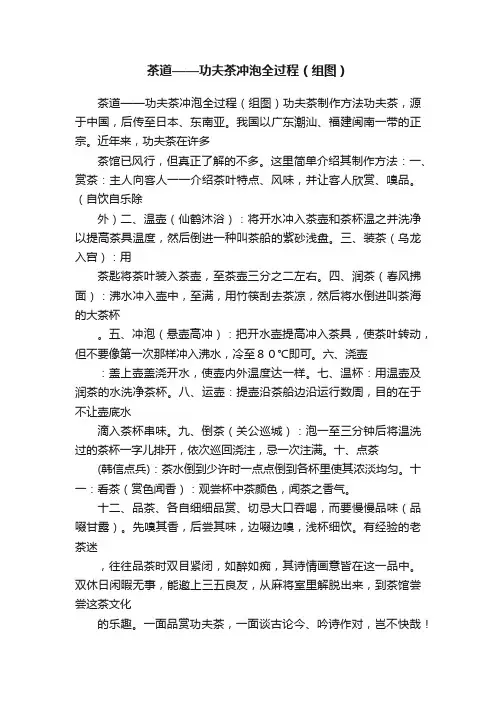 茶道——功夫茶冲泡全过程（组图）

茶道——功夫茶冲泡全过程（组图）功夫茶制作方法功夫茶，源于中国，后传至日本、东南亚。我国以广东潮汕、福建闽南一带的正宗。近年来，功夫茶在许多

茶馆已风行，但真正了解的不多。这里简单介绍其制作方法：一、赏茶：主人向客人一一介绍茶叶特点、风味，并让客人欣赏、嗅品。（自饮自乐除

外）二、温壶（仙鹤沐浴）：将开水冲入茶壶和茶杯温之并洗净以提高茶具温度，然后倒进一种叫茶船的紫砂浅盘。三、装茶（乌龙入宫）：用

茶匙将茶叶装入茶壶，至茶壶三分之二左右。四、润茶（春风拂面）：沸水冲入壶中，至满，用竹筷刮去茶凉，然后将水倒进叫茶海的大茶杯

。五、冲泡（悬壶高冲）：把开水壶提高冲入茶具，使茶叶转动，但不要像第一次那样冲入沸水，冷至８０℃即可。六、浇壶

：盖上壶盖浇开水，使壶内外温度达一样。七、温杯：用温壶及润茶的水洗净茶杯。八、运壶：提壶沿茶船边沿运行数周，目的在于不让壶底水

滴入茶杯串味。九、倒茶（关公巡城）：泡一至三分钟后将温洗过的茶杯一字儿排开，依次巡回浇注，忌一次注满。十、点茶

(韩信点兵)：茶水倒到少许时一点点倒到各杯里使其浓淡均匀。十一：看茶（赏色闻香）：观尝杯中茶颜色，闻茶之香气。

十二、品茶、各自细细品赏、切忌大口吞喝，而要慢慢品味（品啜甘露）。先嗅其香，后尝其味，边啜边嗅，浅杯细饮。有经验的老茶迷

，往往品茶时双目紧闭，如醉如痴，其诗情画意皆在这一品中。双休日闲暇无事，能邀上三五良友，从麻将室里解脱出来，到茶馆尝尝这茶文化

的乐趣。一面品赏功夫茶，一面谈古论今、吟诗作对，岂不快哉！